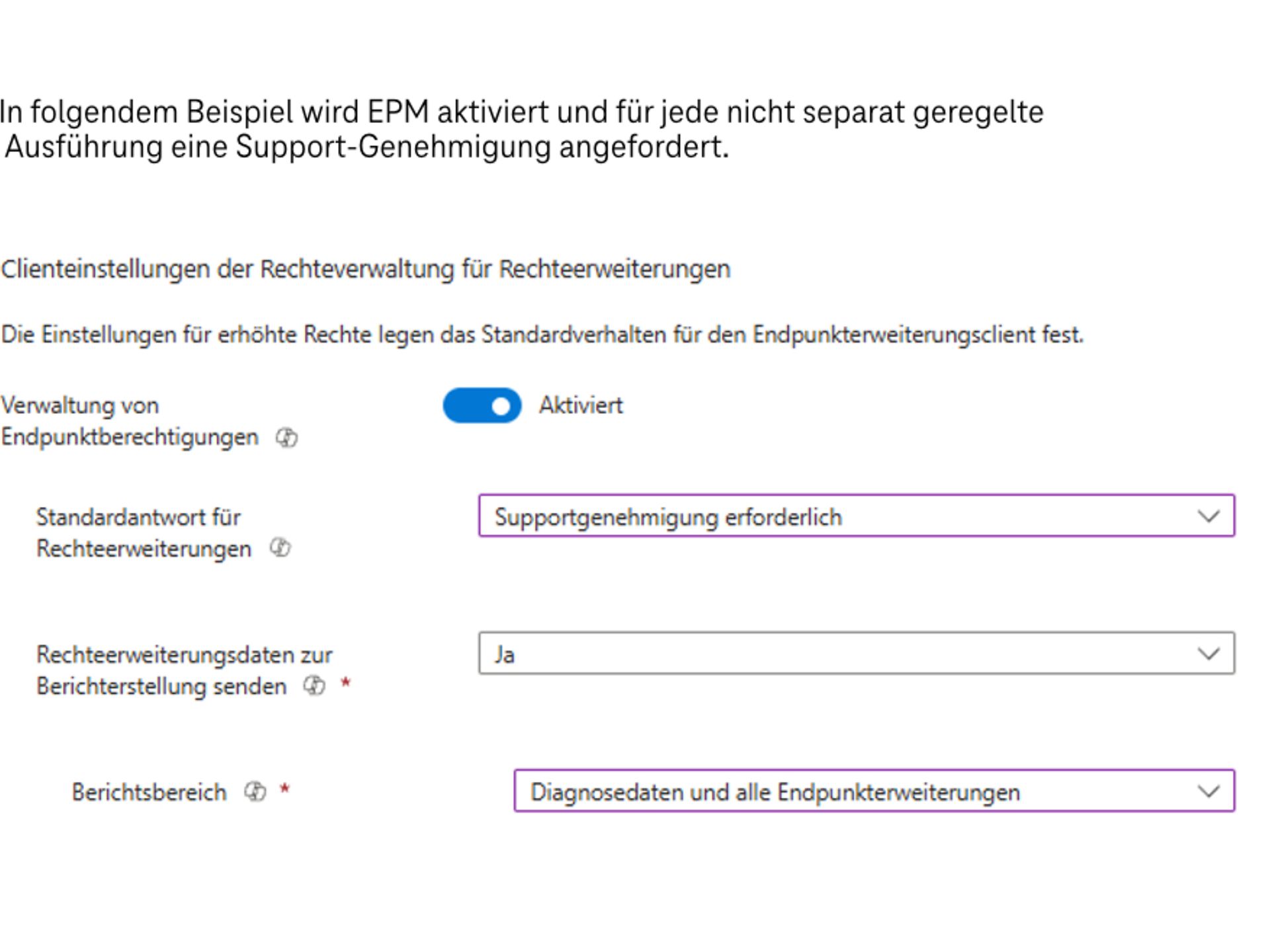 In folgendem Beispiel wird EPM aktiviert und für jede nicht separat geregelte Ausführung eine Support-Genehmigung angefordert.

Clienteinstellungen der Rechteverwaltung für Rechteerweiterungen

Die Einstellungen für erhöhte Rechte legen das Standardverhalten für den Endpunkterweiterungsclient fest.

Verwaltung von Endpunktberechtigungen

Aktiviert

Standardantwort für Rechteerweiterungen

Supportgenehmigung erforderlich

Rechteerweiterungsdaten zur Berichterstellung senden *

Ja

Berichtsbereich *

Diagnosedaten und alle Endpunkterweiterungen